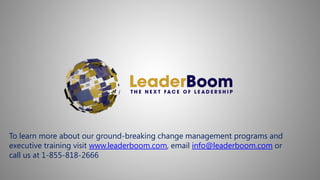 LeaderBoom
THE NEXT FACE OF LEADERSHIP

To learn more about our ground-breaking change management programs and executive training visit www.leaderboom.com, email info@leaderboom.com or call us at 1-855-818-2666